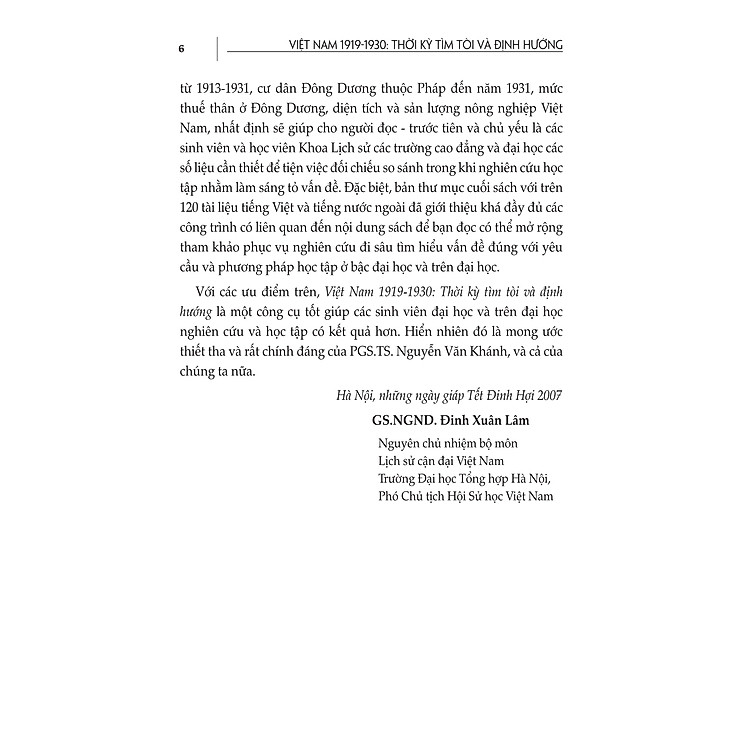 6

VIỆT NAM 1919-1930: THỜI KỲ TÌM TÒI VÀ ĐỊNH HƯỚNG

từ 1913-1931, cư dân Đông Dương thuộc Pháp đến năm 1931, mức thuế thân ở Đông Dương, diện tích và sản lượng nông nghiệp Việt Nam, nhất định sẽ giúp cho người đọc - trước tiên và chủ yếu là các sinh viên và học viên Khoa Lịch sử các trường cao đẳng và đại học các số liệu cần thiết để tiện việc đối chiếu so sánh trong khi nghiên cứu học tập nhằm làm sáng tỏ vấn đề. Đặc biệt, bản thư mục cuối sách với trên 120 tài liệu tiếng Việt và tiếng nước ngoài đã giới thiệu khá đầy đủ các công trình có liên quan đến nội dung sách để bạn đọc có thể mở rộng tham khảo phục vụ nghiên cứu đi sâu tìm hiểu vấn đề đúng với yêu cầu và phương pháp học tập ở bậc đại học và trên đại học.

Với các ưu điểm trên, Việt Nam 1919-1930: Thời kỳ tìm tòi và định hướng là một công cụ tốt giúp các sinh viên đại học và trên đại học nghiên cứu và học tập có kết quả hơn. Hiển nhiên đó là mong ước thiết tha và rất chính đáng của PGS.TS. Nguyễn Văn Khánh, và cả của chúng ta nữa.

Hà Nội, những ngày giáp Tết Đinh Hợi 2007

GS.NGND. Đinh Xuân Lâm

Nguyên chủ nhiệm bộ môn
Lịch sử cận đại Việt Nam
Trường Đại học Tổng hợp Hà Nội,
Phó Chủ tịch Hội Sử học Việt Nam